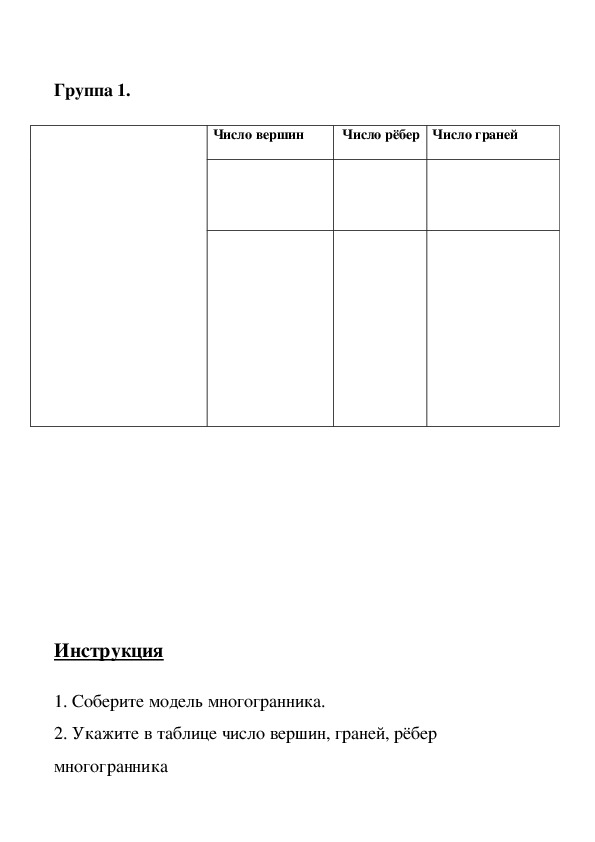 Группа 1.

| | Число вершин | Число рёбер | Число граней |
|---|---|---|---|
| | | | |
| | | | |

Инструкция

1. Соберите модель многогранника.

2. Укажите в таблице число вершин, граней, рёбер многогранника